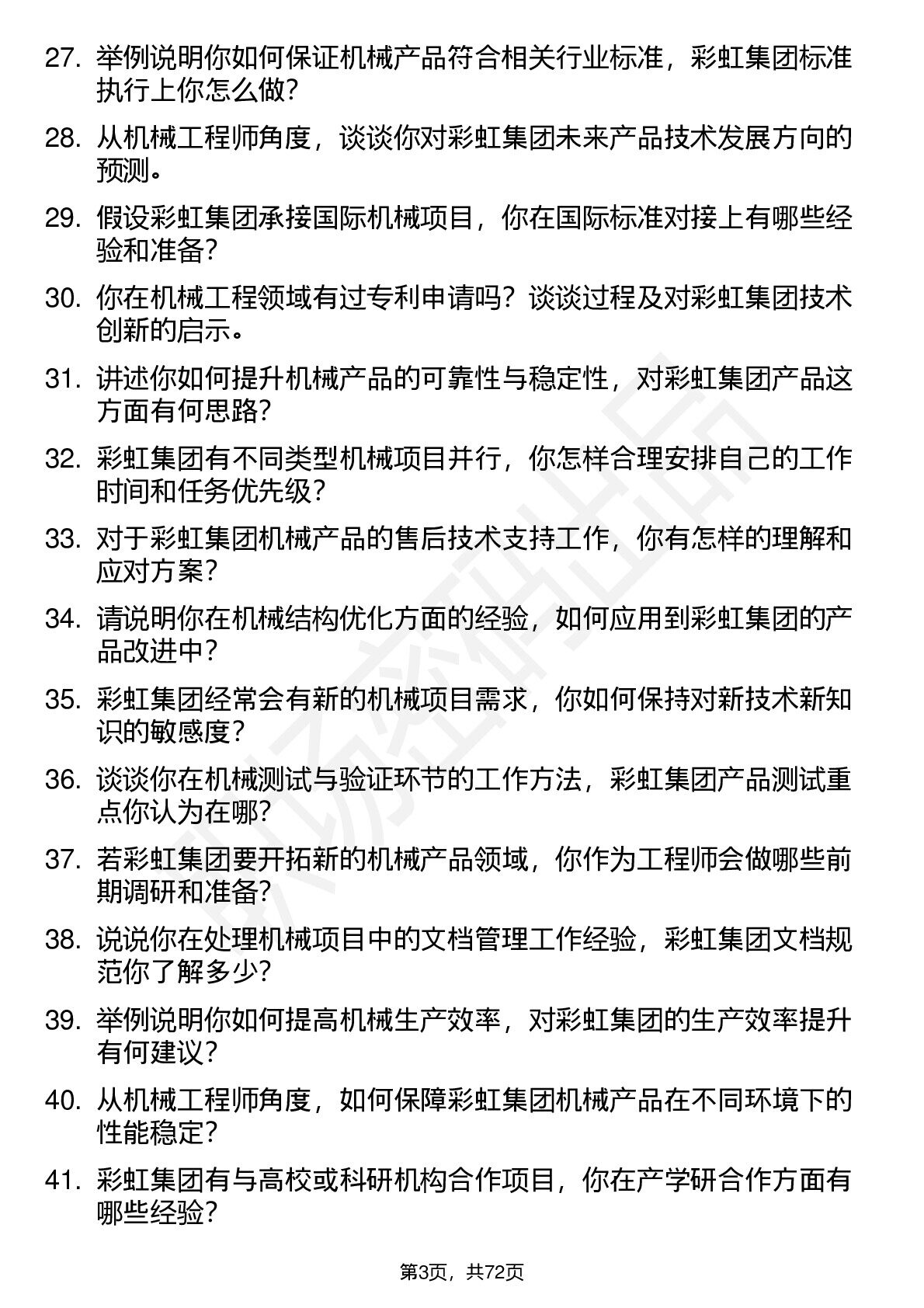 27. 举例说明你如何保证机械产品符合相关行业标准，彩虹集团标准执行上你怎么做?

28. 从机械工程师角度，谈谈你对彩虹集团未来产品技术发展方向的预测。

29. 假设彩虹集团承接国际机械项目，你在国际标准对接上有哪些经验和准备?

30. 你在机械工程领域有过专利申请吗？谈谈过程及对彩虹集团技术创新的启示。

31. 讲述你如何提升机械产品的可靠性与稳定性，对彩虹集团产品这方面有何思路?

32. 彩虹集团有不同类型机械项目并行，你怎样合理安排自己的工作时间和任务优先级?

33. 对于彩虹集团机械产品的售后技术支持工作，你有怎样的理解和应对方案?

34. 请说明你在机械结构优化方面的经验，如何应用到彩虹集团的产品改进中?

35. 彩虹集团经常会有新的机械项目需求，你如何保持对新技术新知识的敏感度?

36. 谈谈你在机械测试与验证环节的工作方法，彩虹集团产品测试重点你认为在哪?

37. 若彩虹集团要开拓新的机械产品领域，你作为工程师会做哪些前期调研和准备?

38. 说说你在处理机械项目中的文档管理工作经验，彩虹集团文档规范你了解多少?

39. 举例说明你如何提高机械生产效率，对彩虹集团的生产效率提升有何建议?

40. 从机械工程师角度，如何保障彩虹集团机械产品在不同环境下的性能稳定?

41. 彩虹集团有与高校或科研机构合作项目，你在产学研合作方面有哪些经验?

第3页，共72页